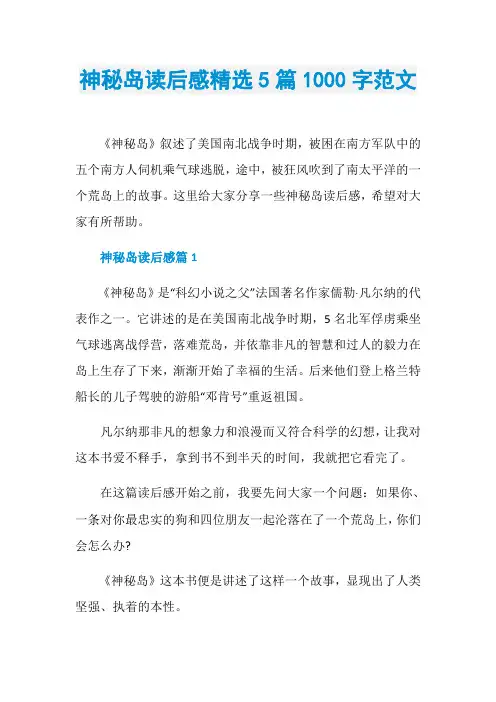 神秘岛读后感精选 5 篇 1000 字范文

《神秘岛》叙述了美国南北战争时期，被困在南方军队中的五个南方人伺机乘气球逃脱，途中，被狂风吹到了南太平洋的一个荒岛上的故事。这里给大家分享一些神秘岛读后感，希望对大家有所帮助。

神秘岛读后感篇 1

《神秘岛》是“科幻小说之父”法国著名作家儒勒·凡尔纳的代表作之一。它讲述的是在美国南北战争时期，5 名北军俘虏乘坐气球逃离战俘营，落难荒岛，并依靠非凡的智慧和过人的毅力在岛上生存了下来，渐渐开始了幸福的生活。后来他们登上格兰特船长的儿子驾驶的游船“邓肯号”重返祖国。

凡尔纳那非凡的想象力和浪漫而又符合科学的幻想，让我对这本书爱不释手，拿到书不到半天的时间，我就把它看完了。

在这篇读后感开始之前，我要先问大家一个问题：如果你、一条对你最忠实的狗和四位朋友一起沦落在了一个荒岛上，你们会怎么办?

《神秘岛》这本书便是讲述了这样一个故事，显现出了人类坚强、执着的本性。